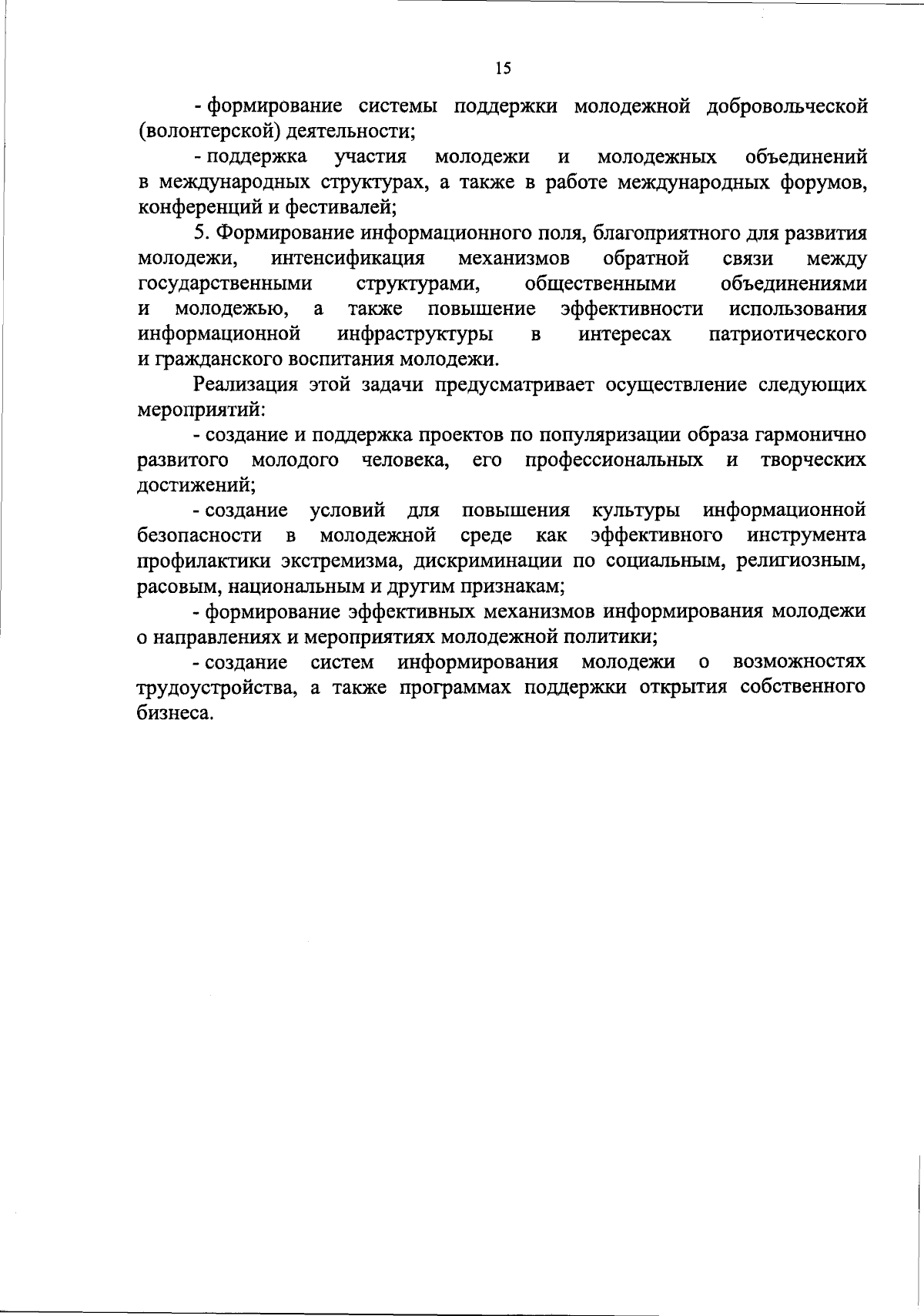 15

- формирование системы поддержки молодежной добровольческой (волонтерской) деятельности;

- поддержка участия молодежи и молодежных объединений в международных структурах, а также в работе международных форумов, конференций и фестивалей;

5. Формирование информационного поля, благоприятного для развития молодежи, интенсификация механизмов обратной связи между государственными структурами, общественными объединениями и молодежью, а также повышение эффективности использования информационной инфраструктуры в интересах патриотического и гражданского воспитания молодежи.

Реализация этой задачи предусматривает осуществление следующих мероприятий:

- создание и поддержка проектов по популяризации образа гармонично развитого молодого человека, его профессиональных и творческих достижений;

- создание условий для повышения культуры информационной безопасности в молодежной среде как эффективного инструмента профилактики экстремизма, дискриминации по социальным, религиозным, расовым, национальным и другим признакам;

- формирование эффективных механизмов информирования молодежи о направлениях и мероприятиях молодежной политики;

- создание систем информирования молодежи о возможностях трудоустройства, а также программах поддержки открытия собственного бизнеса.